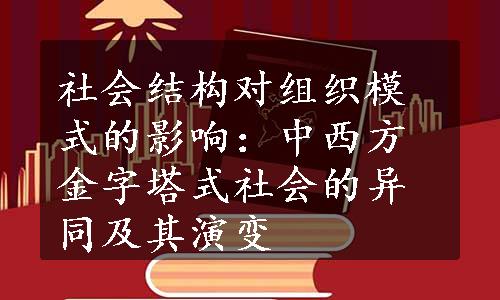 社会结构对组织模式的影响：中西方金字塔式社会的异同及其演变